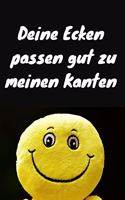 Deine Ecken passen gut zu meinen Kanten